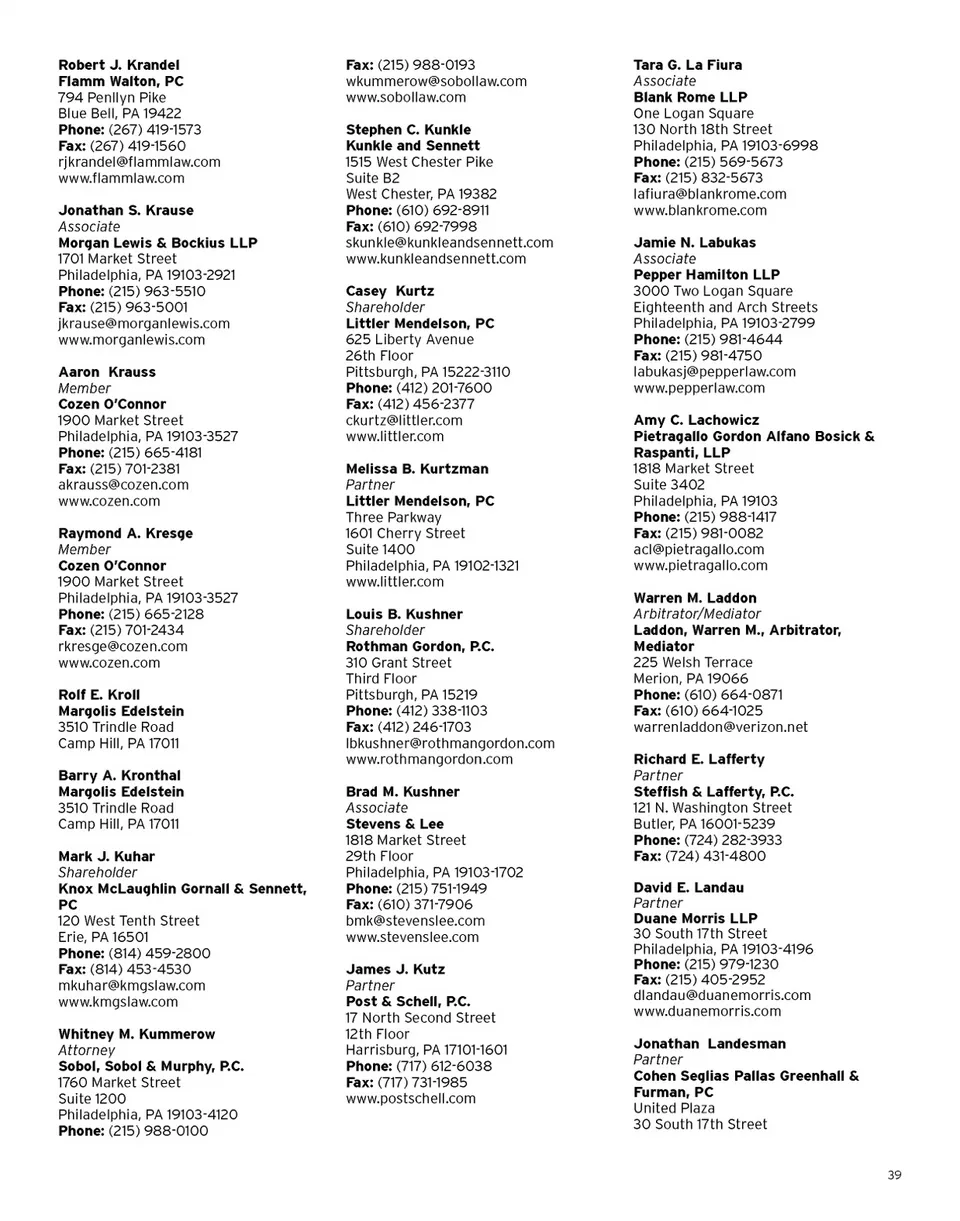 Robert J. Krandel
Flamm Walton, PC
794 Penllyn Pike
Blue Bell, PA 19422
Phone: (267) 419-1573
Fax: (267) 419-1560
rjkrandel@flammlaw.com
www.flammlaw.com

Jonathan S. Krause
Associate
Morgan Lewis & Bockius LLP
1701 Market Street
Philadelphia, PA 19103-2921
Phone: (215) 963-5510
Fax: (215) 963-5001
jkrause@morganlewis.com
www.morganlewis.com

Aaron Krauss
Member
Cozen O'Connor
1900 Market Street
Philadelphia, PA 19103-3527
Phone: (215) 665-4181
Fax: (215) 701-2381
akrauss@cozen.com
www.cozen.com

Raymond A. Kresge
Member
Cozen O'Connor
1900 Market Street
Philadelphia, PA 19103-3527
Phone: (215) 665-2128
Fax: (215) 701-2434
rkresge@cozen.com
www.cozen.com

Rolf E. Kroll
Margolis Edelstein
3510 Trindle Road
Camp Hill, PA 17011

Barry A. Kronthal
Margolis Edelstein
3510 Trindle Road
Camp Hill, PA 17011

Mark J. Kuhar
Shareholder
Knox McLaughlin Gornall & Sennett, PC
120 West Tenth Street
Erie, PA 16501
Phone: (814) 459-2800
Fax: (814) 453-4530
mkuhar@kmgslaw.com
www.kmgslaw.com

Whitney M. Kummerow
Attorney
Sobol, Sobol & Murphy, P.C.
1760 Market Street
Suite 1200
Philadelphia, PA 19103-4120
Phone: (215) 988-0100

Fax: (215) 988-0193
wkummerow@sobollaw.com
www.sobollaw.com

Stephen C. Kunkle
Kunkle and Sennett
1515 West Chester Pike
Suite B2
West Chester, PA 19382
Phone: (610) 692-8911
Fax: (610) 692-7998
skunkle@kunkleandsennett.com
www.kunkleandsennett.com

Casey Kurtz
Shareholder
Littler Mendelson, PC
625 Liberty Avenue
26th Floor
Pittsburgh, PA 15222-3110
Phone: (412) 201-7600
Fax: (412) 456-2377
ckurtz@littler.com
www.littler.com

Melissa B. Kurtzman
Partner
Littler Mendelson, PC
Three Parkway
1601 Cherry Street
Suite 1400
Philadelphia, PA 19102-1321
www.littler.com

Louis B. Kushner
Shareholder
Rothman Gordon, P.C.
310 Grant Street
Third Floor
Pittsburgh, PA 15219
Phone: (412) 338-1103
Fax: (412) 246-1703
lbkushner@rothmangordon.com
www.rothmangordon.com

Brad M. Kushner
Associate
Stevens & Lee
1818 Market Street
29th Floor
Philadelphia, PA 19103-1702
Phone: (215) 751-1949
Fax: (610) 371-7906
bmk@stevenslee.com
www.stevenslee.com

James J. Kutz
Partner
Post & Schell, P.C.
17 North Second Street
12th Floor
Harrisburg, PA 17101-1601
Phone: (717) 612-6038
Fax: (717) 731-1985
www.postschell.com

Tara G. La Fiura
Associate
Blank Rome LLP
One Logan Square
130 North 18th Street
Philadelphia, PA 19103-6998
Phone: (215) 569-5673
Fax: (215) 832-5673
lafiura@blankrome.com
www.blankrome.com

Jamie N. Labukas
Associate
Pepper Hamilton LLP
3000 Two Logan Square
Eighteenth and Arch Streets
Philadelphia, PA 19103-2799
Phone: (215) 981-4644
Fax: (215) 981-4750
labukasj@pepperlaw.com
www.pepperlaw.com

Amy C. Lachowicz
Pietragallo Gordon Alfano Bosick & Raspanti, LLP
1818 Market Street
Suite 3402
Philadelphia, PA 19103
Phone: (215) 988-1417
Fax: (215) 981-0082
acl@pietragallo.com
www.pietragallo.com

Warren M. Laddon
Arbitrator/Mediator
Laddon, Warren M., Arbitrator, Mediator
225 Welsh Terrace
Merion, PA 19066
Phone: (610) 664-0871
Fax: (610) 664-1025
warrenladdon@verizon.net

Richard E. Lafferty
Partner
Steffish & Lafferty, P.C.
121 N. Washington Street
Butler, PA 16001-5239
Phone: (724) 282-3933
Fax: (724) 431-4800

David E. Landau
Partner
Duane Morris LLP
30 South 17th Street
Philadelphia, PA 19103-4196
Phone: (215) 979-1230
Fax: (215) 405-2952
dlandau@duanemorris.com
www.duanemorris.com

Jonathan Landesman
Partner
Cohen Seglias Pallas Greenhall & Furman, PC
United Plaza
30 South 17th Street

39